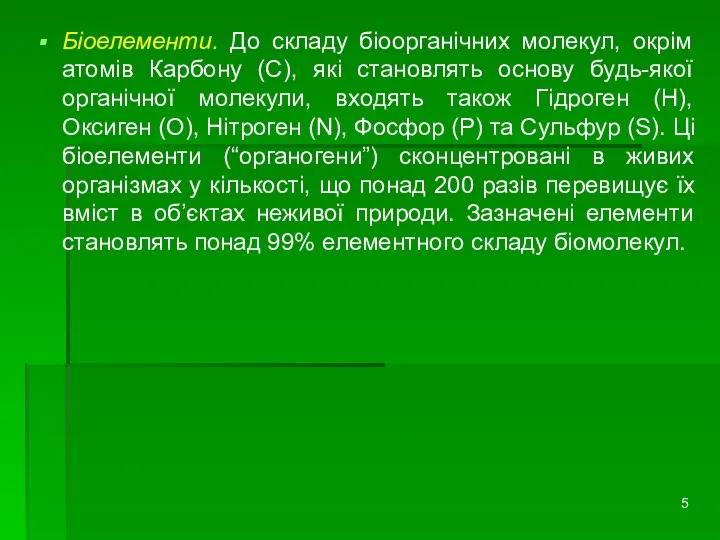 ▪ Біоелементи. До складу біоорганічних молекул, окрім атомів Карбону (С), які становлять основу будь-якої органічної молекули, входять також Гідроген (Н), Оксиген (О), Нітроген (N), Фосфор (Р) та Сульфур (S). Ці біоелементи (“органогени”) сконцентровані в живих організмах у кількості, що понад 200 разів перевищує їх вміст в об’єктах неживої природи. Зазначені елементи становлять понад 99% елементного складу біомолекул.

5